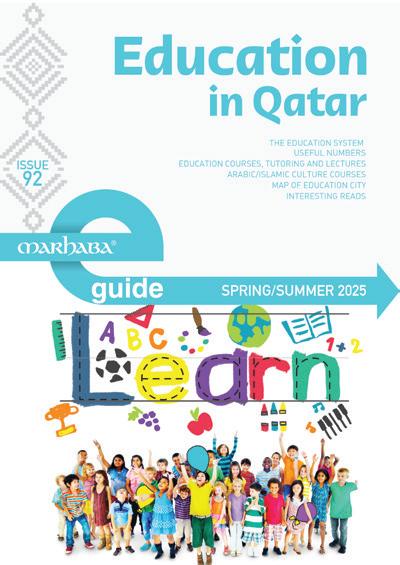 Education in Qatar

THE EDUCATION SYSTEM
USEFUL NUMBERS
EDUCATION COURSES, TUTORING AND LECTURES
ARABIC/ISLAMIC CULTURE COURSES
MAP OF EDUCATION CITY
INTERESTING READS

ISSUE 92

marhaba®

e guide

SPRING/SUMMER 2025

A B C

1 + 2

Learn